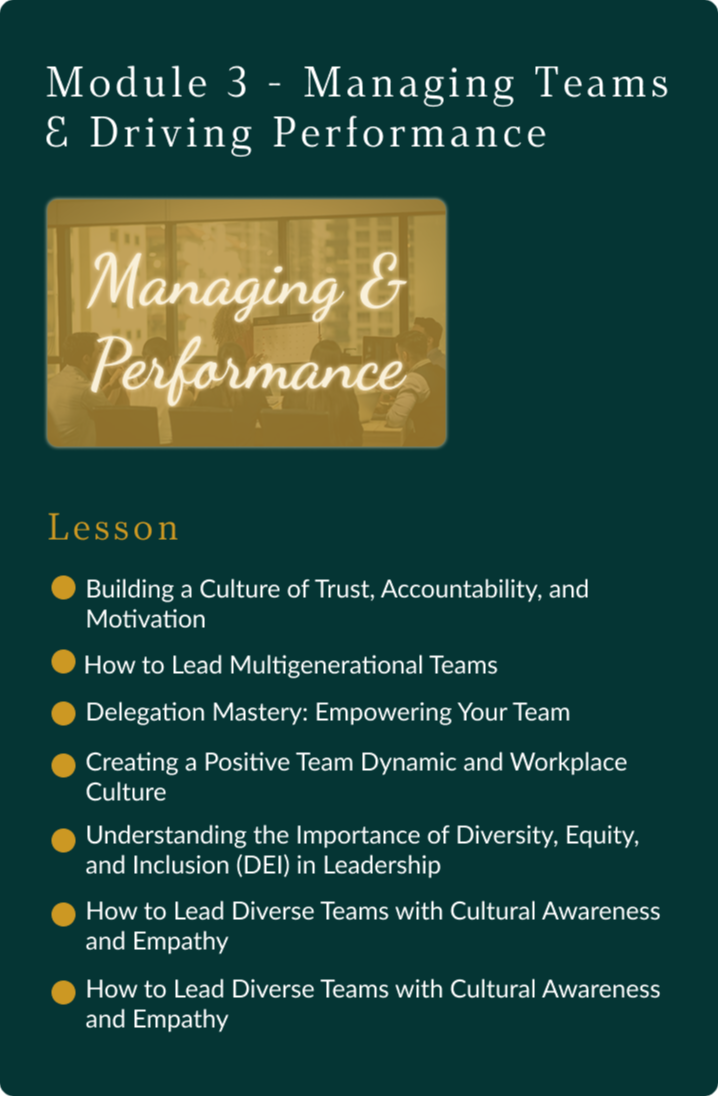 Module 3 - Managing Teams & Driving Performance

Managing & Performance

Lesson

• Building a Culture of Trust, Accountability, and Motivation
• How to Lead Multigenerational Teams
• Delegation Mastery: Empowering Your Team
• Creating a Positive Team Dynamic and Workplace Culture
• Understanding the Importance of Diversity, Equity, and Inclusion (DEI) in Leadership
• How to Lead Diverse Teams with Cultural Awareness and Empathy
• How to Lead Diverse Teams with Cultural Awareness and Empathy